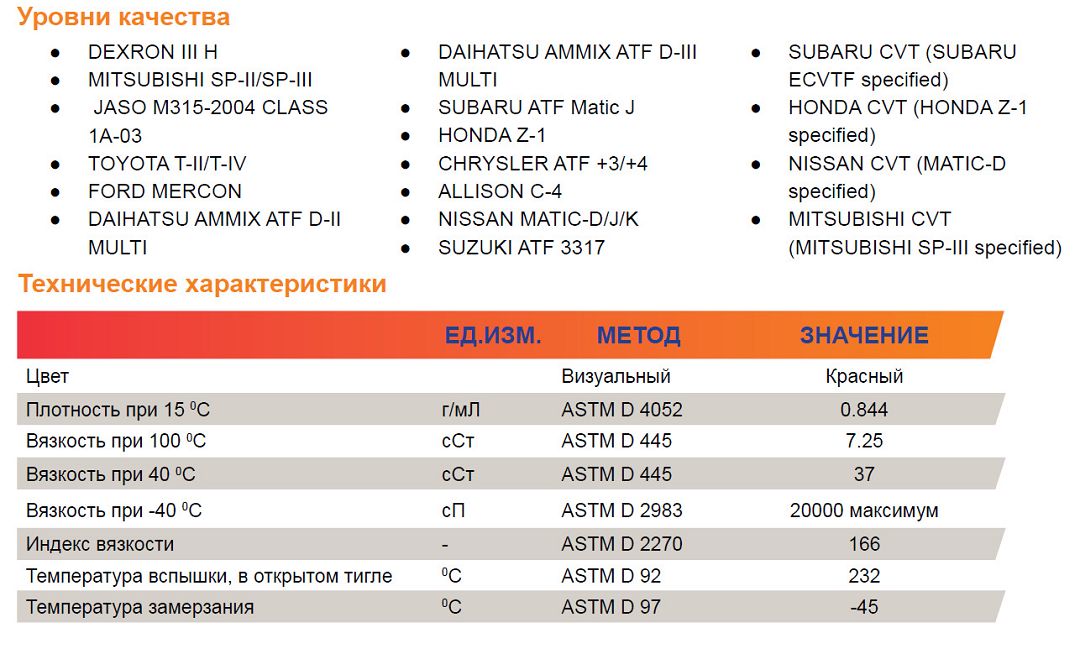 Уровни качества

- DEXRON III H
- MITSUBISHI SP-II/SP-III
- JASO M315-2004 CLASS 1A-03
- TOYOTA T-II/T-IV
- FORD MERCON
- DAIHATSU AMMIX ATF D-II MULTI

- DAIHATSU AMMIX ATF D-III MULTI
- SUBARU ATF Matic J
- HONDA Z-1
- CHRYSLER ATF +3/+4
- ALLISON C-4
- NISSAN MATIC-D/J/K
- SUZUKI ATF 3317

- SUBARU CVT (SUBARU ECVTF specified)
- HONDA CVT (HONDA Z-1 specified)
- NISSAN CVT (MATIC-D specified)
- MITSUBISHI CVT (MITSUBISHI SP-III specified)

Технические характеристики

| | ЕД.ИЗМ. | МЕТОД | ЗНАЧЕНИЕ |
|---|---|---|---|
| Цвет | | Визуальный | Красный |
| Плотность при 15 $^0$C | г/мЛ | ASTM D 4052 | 0.844 |
| Вязкость при 100 $^0$C | сСт | ASTM D 445 | 7.25 |
| Вязкость при 40 $^0$C | сСт | ASTM D 445 | 37 |
| Вязкость при -40 $^0$C | сП | ASTM D 2983 | 20000 максимум |
| Индекс вязкости | - | ASTM D 2270 | 166 |
| Температура вспышки, в открытом тигле | $^0$C | ASTM D 92 | 232 |
| Температура замерзания | $^0$C | ASTM D 97 | -45 |